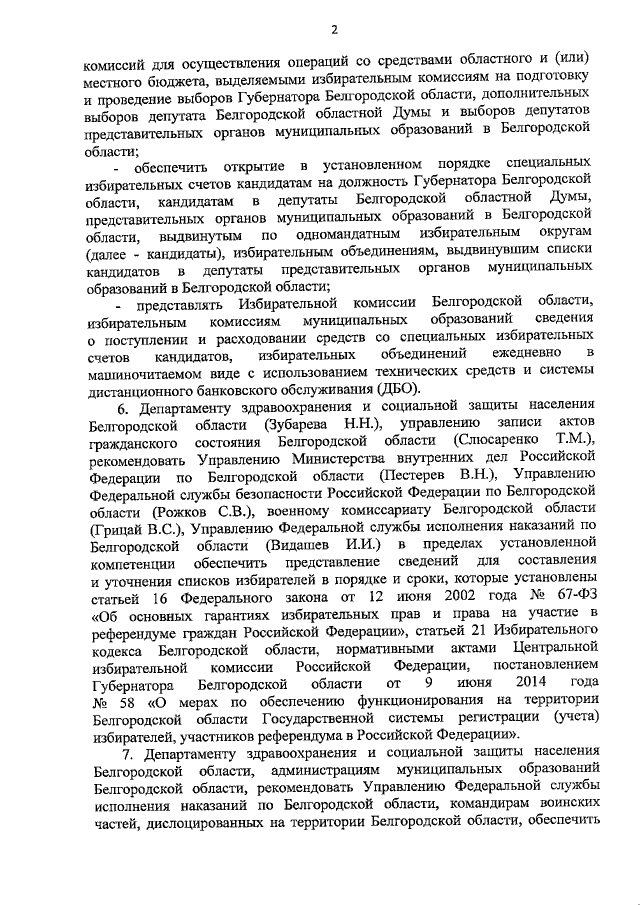 2

комиссий для осуществления операций со средствами областного и (или) местного бюджета, выделяемыми избирательным комиссиям на подготовку и проведение выборов Губернатора Белгородской области, дополнительных выборов депутата Белгородской областной Думы и выборов депутатов представительных органов муниципальных образований в Белгородской области;

- обеспечить открытие в установленном порядке специальных избирательных счетов кандидатам на должность Губернатора Белгородской области, кандидатам в депутаты Белгородской областной Думы, представительных органов муниципальных образований в Белгородской области, выдвинутым по одномандатным избирательным округам (далее - кандидаты), избирательным объединениям, выдвинувшим списки кандидатов в депутаты представительных органов муниципальных образований в Белгородской области;

- представлять Избирательной комиссии Белгородской области, избирательным комиссиям муниципальных образований сведения о поступлении и расходовании средств со специальных избирательных счетов кандидатов, избирательных объединений ежедневно в машиночитаемом виде с использованием технических средств и системы дистанционного банковского обслуживания (ДБО).

6. Департаменту здравоохранения и социальной защиты населения Белгородской области (Зубарева Н.Н.), управлению записи актов гражданского состояния Белгородской области (Слюсаренко Т.М.), рекомендовать Управлению Министерства внутренних дел Российской Федерации по Белгородской области (Пестерев В.Н.), Управлению Федеральной службы безопасности Российской Федерации по Белгородской области (Рожков С.В.), военному комиссариату Белгородской области (Грицай В.С.), Управлению Федеральной службы исполнения наказаний по Белгородской области (Видашев И.И.) в пределах установленной компетенции обеспечить представление сведений для составления и уточнения списков избирателей в порядке и сроки, которые установлены статьей 16 Федерального закона от 12 июня 2002 года № 67-ФЗ «Об основных гарантиях избирательных прав и права на участие в референдуме граждан Российской Федерации», статьей 21 Избирательного кодекса Белгородской области, нормативными актами Центральной избирательной комиссии Российской Федерации, постановлением Губернатора Белгородской области от 9 июня 2014 года № 58 «О мерах по обеспечению функционирования на территории Белгородской области Государственной системы регистрации (учета) избирателей, участников референдума в Российской Федерации».

7. Департаменту здравоохранения и социальной защиты населения Белгородской области, администрациям муниципальных образований Белгородской области, рекомендовать Управлению Федеральной службы исполнения наказаний по Белгородской области, командирам воинских частей, дислоцированных на территории Белгородской области, обеспечить